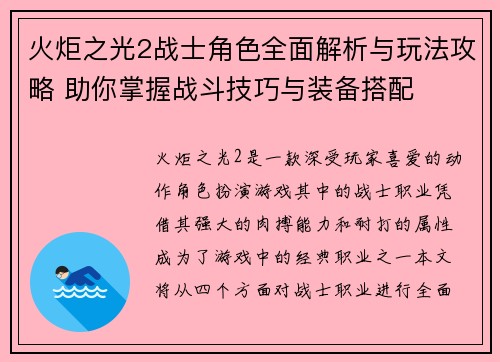 火炬之光2战士角色全面解析与玩法攻略 助你掌握战斗技巧与装备搭配

火炬之光2是一款深受玩家喜爱的动作角色扮演游戏其中的战士职业凭借其强大的肉搏能力和耐打的属性成为了游戏中的经典职业之一本文将从四个方面对战士职业进行全面